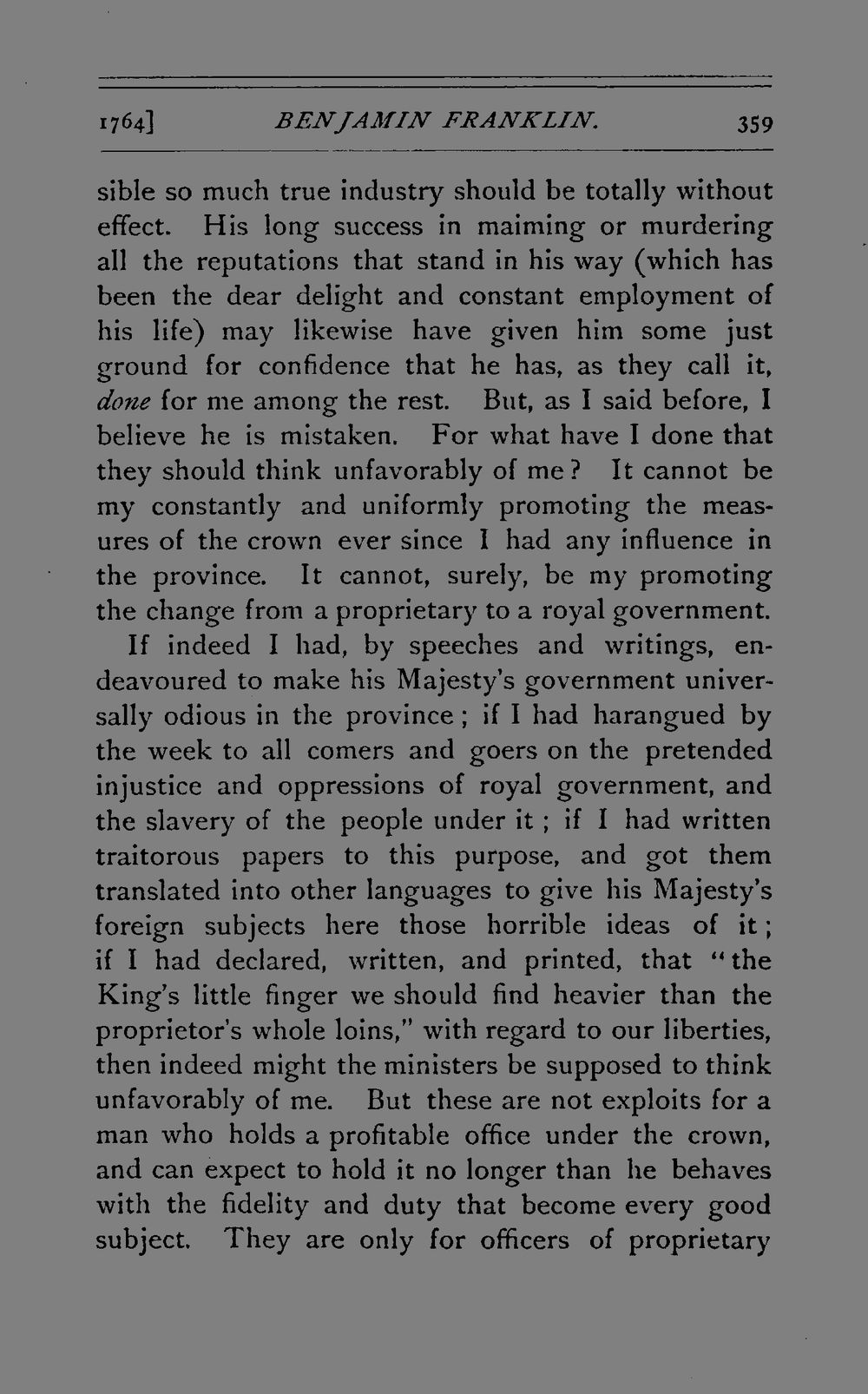 1764] BENJAMIN FRANKLIN. 359

sible so much true industry should be totally without effect. His long success in maiming or murdering all the reputations that stand in his way (which has been the dear delight and constant employment of his life) may likewise have given him some just ground for confidence that he has, as they call it, done for me among the rest. But, as I said before, I believe he is mistaken. For what have I done that they should think unfavorably of me? It cannot be my constantly and uniformly promoting the measures of the crown ever since I had any influence in the province. It cannot, surely, be my promoting the change from a proprietary to a royal government.

If indeed I had, by speeches and writings, endeavoured to make his Majesty's government universally odious in the province; if I had harangued by the week to all comers and goers on the pretended injustice and oppressions of royal government, and the slavery of the people under it; if I had written traitorous papers to this purpose, and got them translated into other languages to give his Majesty's foreign subjects here those horrible ideas of it; if I had declared, written, and printed, that "the King's little finger we should find heavier than the proprietor's whole loins," with regard to our liberties, then indeed might the ministers be supposed to think unfavorably of me. But these are not exploits for a man who holds a profitable office under the crown, and can expect to hold it no longer than he behaves with the fidelity and duty that become every good subject. They are only for officers of proprietary